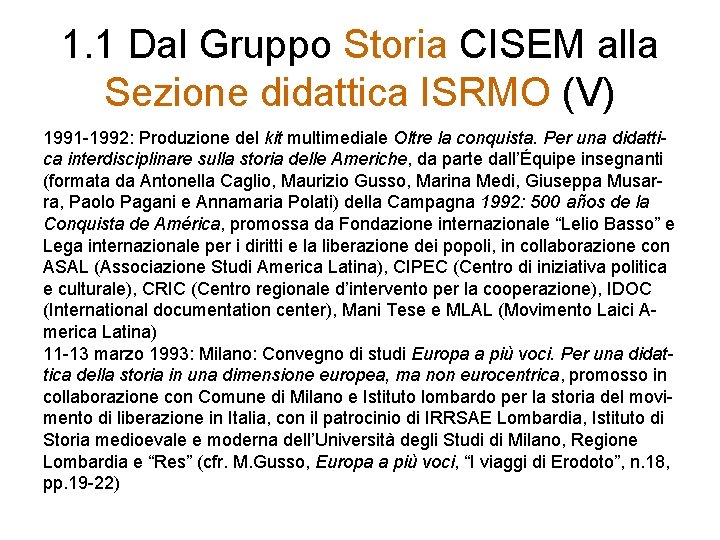 1.1 Dal Gruppo Storia CISEM alla Sezione didattica ISRMO (V)

1991-1992: Produzione del kit multimediale Oltre la conquista. Per una didattica interdisciplinare sulla storia delle Americhe, da parte dall'Équipe insegnanti (formata da Antonella Caglio, Maurizio Gusso, Marina Medi, Giuseppa Musarra, Paolo Pagani e Annamaria Polati) della Campagna 1992: 500 años de la Conquista de América, promossa da Fondazione internazionale "Lelio Basso" e Lega internazionale per i diritti e la liberazione dei popoli, in collaborazione con ASAL (Associazione Studi America Latina), CIPEC (Centro di iniziativa politica e culturale), CRIC (Centro regionale d'intervento per la cooperazione), IDOC (International documentation center), Mani Tese e MLAL (Movimento Laici America Latina)
11-13 marzo 1993: Milano: Convegno di studi Europa a più voci. Per una didattica della storia in una dimensione europea, ma non eurocentrica, promosso in collaborazione con Comune di Milano e Istituto lombardo per la storia del movimento di liberazione in Italia, con il patrocinio di IRRSAE Lombardia, Istituto di Storia medioevale e moderna dell'Università degli Studi di Milano, Regione Lombardia e "Res" (cfr. M.Gusso, Europa a più voci, "I viaggi di Erodoto", n.18, pp.19-22)